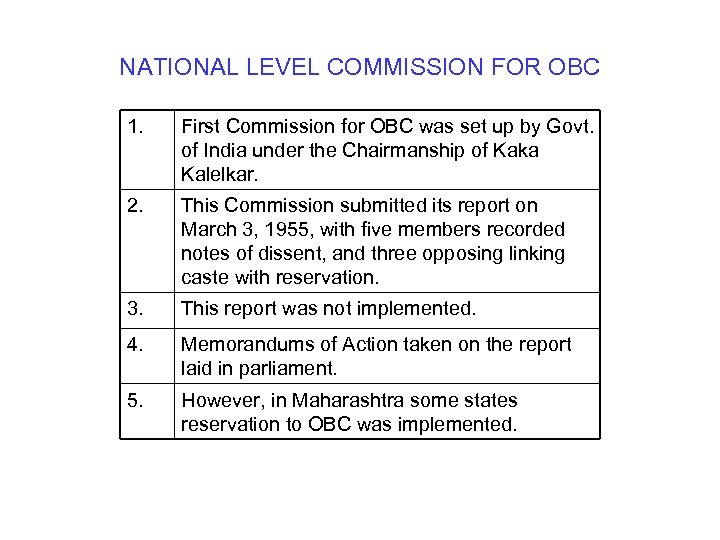 NATIONAL LEVEL COMMISSION FOR OBC

| | |
|---|---|
| 1. | First Commission for OBC was set up by Govt. of India under the Chairmanship of Kaka Kalelkar. |
| 2. | This Commission submitted its report on March 3, 1955, with five members recorded notes of dissent, and three opposing linking caste with reservation. |
| 3. | This report was not implemented. |
| 4. | Memorandums of Action taken on the report laid in parliament. |
| 5. | However, in Maharashtra some states reservation to OBC was implemented. |